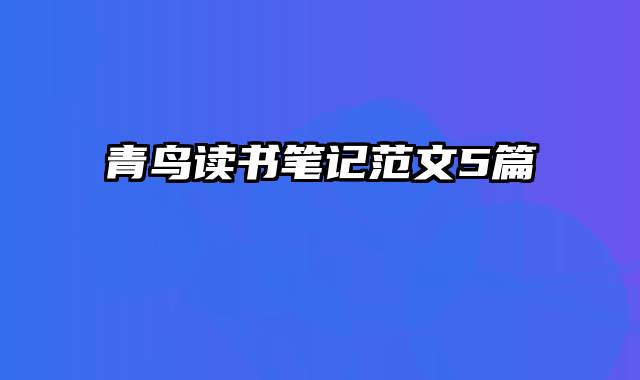 青鸟读书笔记范文5篇